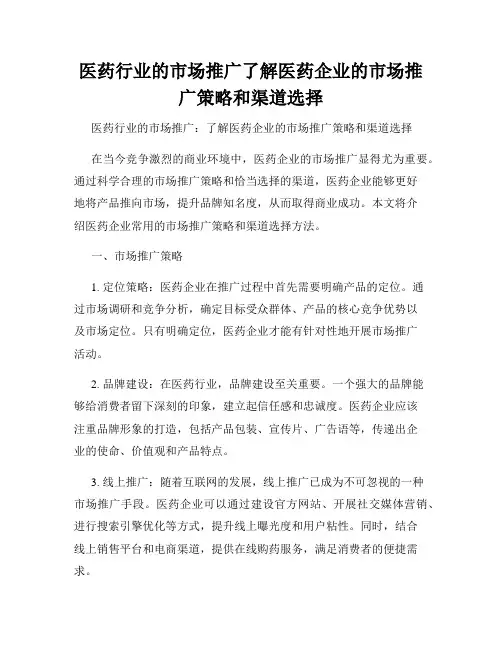 医药行业的市场推广了解医药企业的市场推广策略和渠道选择

医药行业的市场推广：了解医药企业的市场推广策略和渠道选择

在当今竞争激烈的商业环境中，医药企业的市场推广显得尤为重要。通过科学合理的市场推广策略和恰当选择的渠道，医药企业能够更好地将产品推向市场，提升品牌知名度，从而取得商业成功。本文将介绍医药企业常用的市场推广策略和渠道选择方法。

一、市场推广策略

1. 定位策略：医药企业在推广过程中首先需要明确产品的定位。通过市场调研和竞争分析，确定目标受众群体、产品的核心竞争优势以及市场定位。只有明确定位，医药企业才能有针对性地开展市场推广活动。

2. 品牌建设：在医药行业，品牌建设至关重要。一个强大的品牌能够给消费者留下深刻的印象，建立起信任感和忠诚度。医药企业应该注重品牌形象的打造，包括产品包装、宣传片、广告语等，传递出企业的使命、价值观和产品特点。

3. 线上推广：随着互联网的发展，线上推广已成为不可忽视的一种市场推广手段。医药企业可以通过建设官方网站、开展社交媒体营销、进行搜索引擎优化等方式，提升线上曝光度和用户粘性。同时，结合线上销售平台和电商渠道，提供在线购药服务，满足消费者的便捷需求。